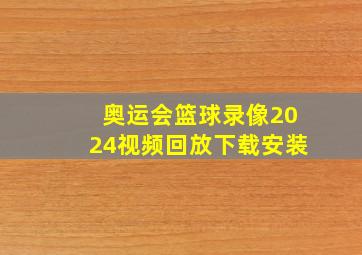 奥运会篮球录像2024视频回放下载安装